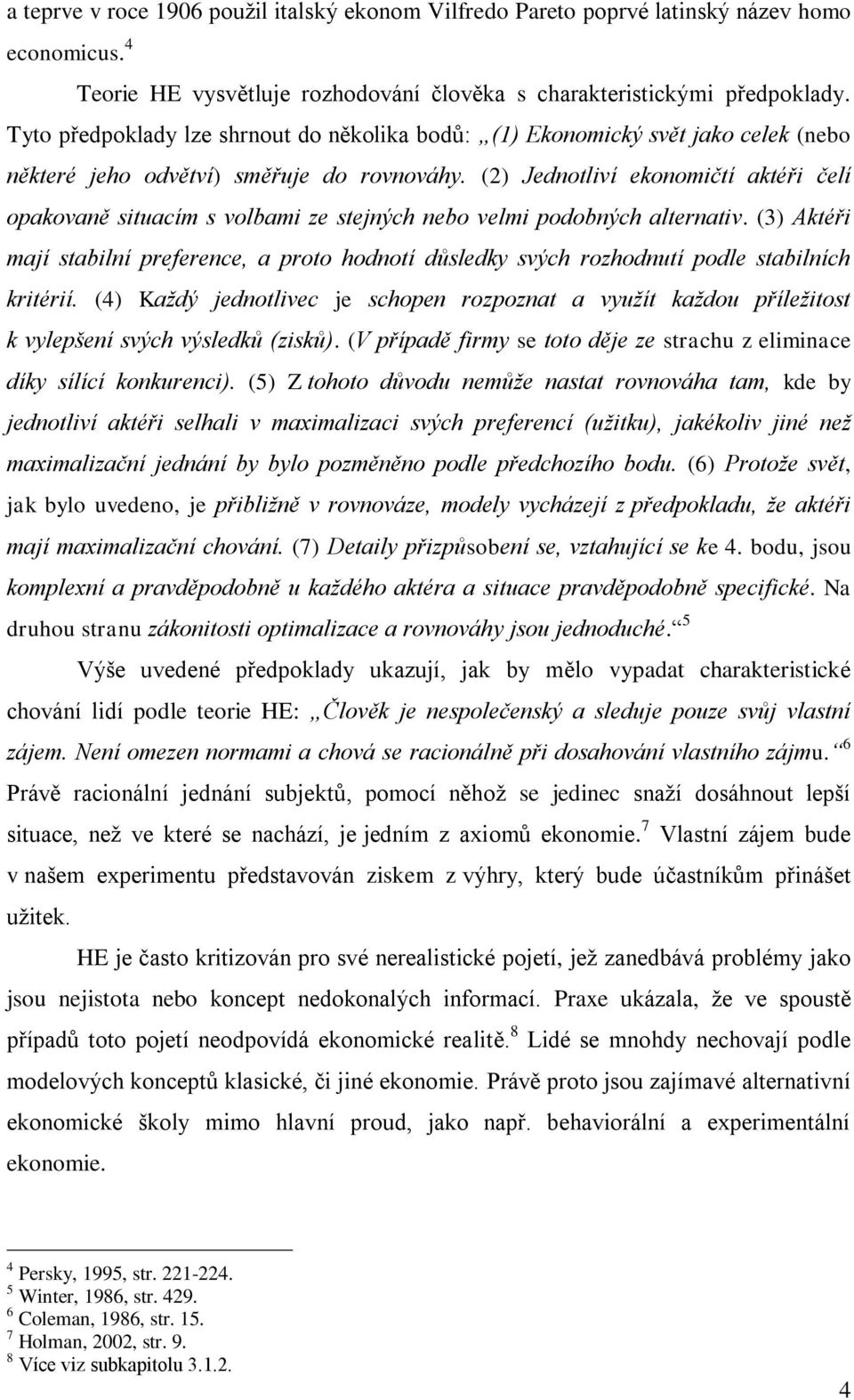 a teprve v roce 1906 použil italský ekonom Vilfredo Pareto poprvé latinský název homo economicus.$^4$

Teorie HE vysvětluje rozhodování člověka s charakteristickými předpoklady. Tyto předpoklady lze shrnout do několika bodů: „(1) Ekonomický svět jako celek (nebo některé jeho odvětví) směřuje do rovnováhy. (2) Jednotliví ekonomičtí aktéři čelí opakovaně situacím s volbami ze stejných nebo velmi podobných alternativ. (3) Aktéři mají stabilní preference, a proto hodnotí důsledky svých rozhodnutí podle stabilních kritérií. (4) Každý jednotlivec je schopen rozpoznat a využít každou příležitost k vylepšení svých výsledků (zisků). (V případě firmy se toto děje ze strachu z eliminace díky sílící konkurenci). (5) Z tohoto důvodu nemůže nastat rovnováha tam, kde by jednotliví aktéři selhali v maximalizaci svých preferencí (užitku), jakékoliv jiné než maximalizační jednání by bylo pozměněno podle předchozího bodu. (6) Protože svět, jak bylo uvedeno, je přibližně v rovnováze, modely vycházejí z předpokladu, že aktéři mají maximalizační chování. (7) Detaily přizpůsobení se, vztahující se ke 4. bodu, jsou komplexní a pravděpodobně u každého aktéra a situace pravděpodobně specifické. Na druhou stranu zákonitosti optimalizace a rovnováhy jsou jednoduché.“$^5$

Výše uvedené předpoklady ukazují, jak by mělo vypadat charakteristické chování lidí podle teorie HE: „Člověk je nespolečenský a sleduje pouze svůj vlastní zájem. Není omezen normami a chová se racionálně při dosahování vlastního zájmu.“$^6$ Právě racionální jednání subjektů, pomocí něhož se jedinec snaží dosáhnout lepší situace, než ve které se nachází, je jedním z axiomů ekonomie.$^7$ Vlastní zájem bude v našem experimentu představován ziskem z výhry, který bude účastníkům přinášet užitek.

HE je často kritizován pro své nerealistické pojetí, jež zanedbává problémy jako jsou nejistota nebo koncept nedokonalých informací. Praxe ukázala, že ve spoustě případů toto pojetí neodpovídá ekonomické realitě.$^8$ Lidé se mnohdy nechovají podle modelových konceptů klasické, či jiné ekonomie. Právě proto jsou zajímavé alternativní ekonomické školy mimo hlavní proud, jako např. behaviorální a experimentální ekonomie.

$^4$ Persky, 1995, str. 221-224.
$^5$ Winter, 1986, str. 429.
$^6$ Coleman, 1986, str. 15.
$^7$ Holman, 2002, str. 9.
$^8$ Více viz subkapitolu 3.1.2.

4